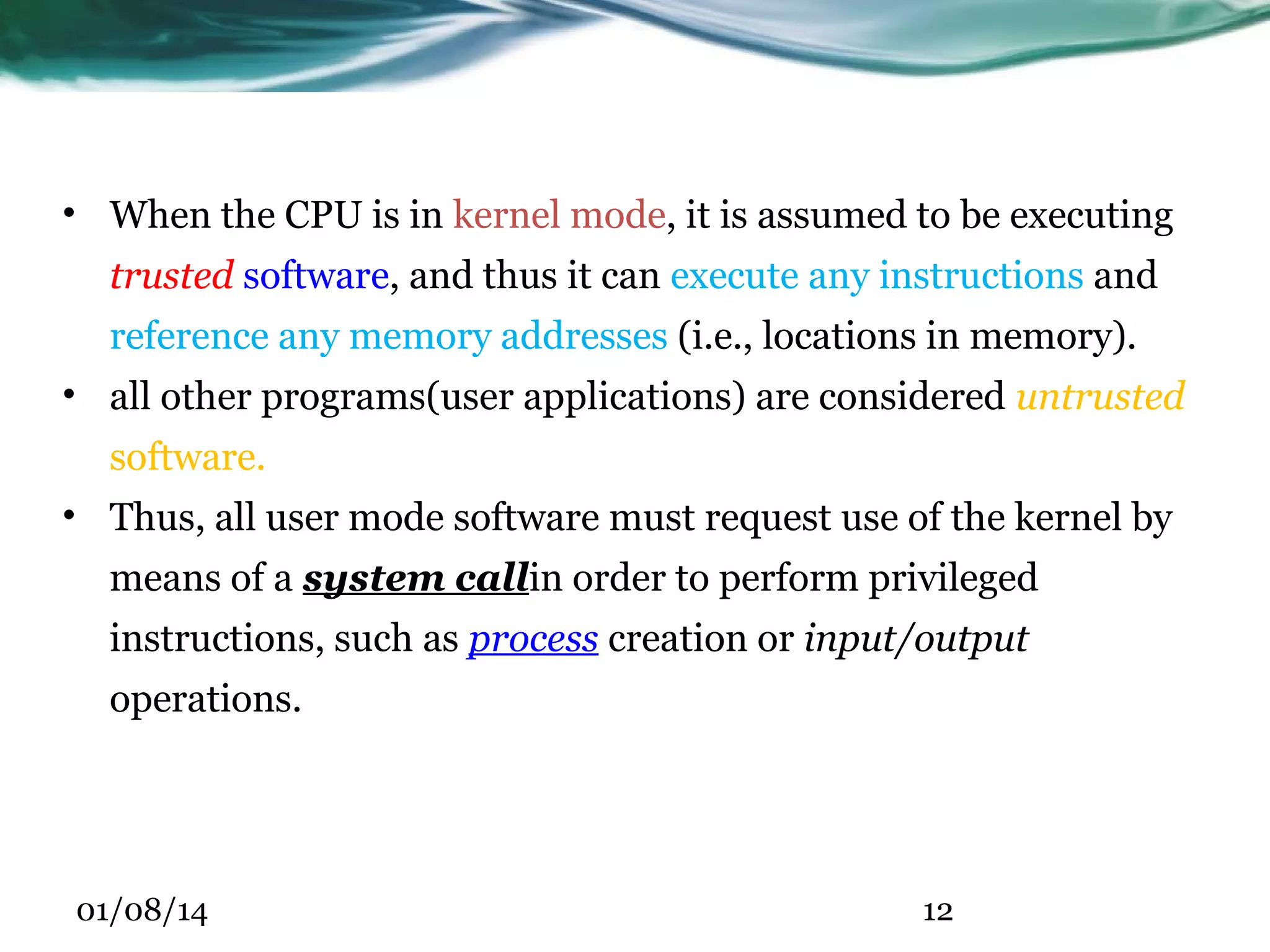 • When the CPU is in kernel mode, it is assumed to be executing trusted software, and thus it can execute any instructions and reference any memory addresses (i.e., locations in memory).
• all other programs(user applications) are considered untrusted software.
• Thus, all user mode software must request use of the kernel by means of a system callin order to perform privileged instructions, such as process creation or input/output operations.

01/08/14

12